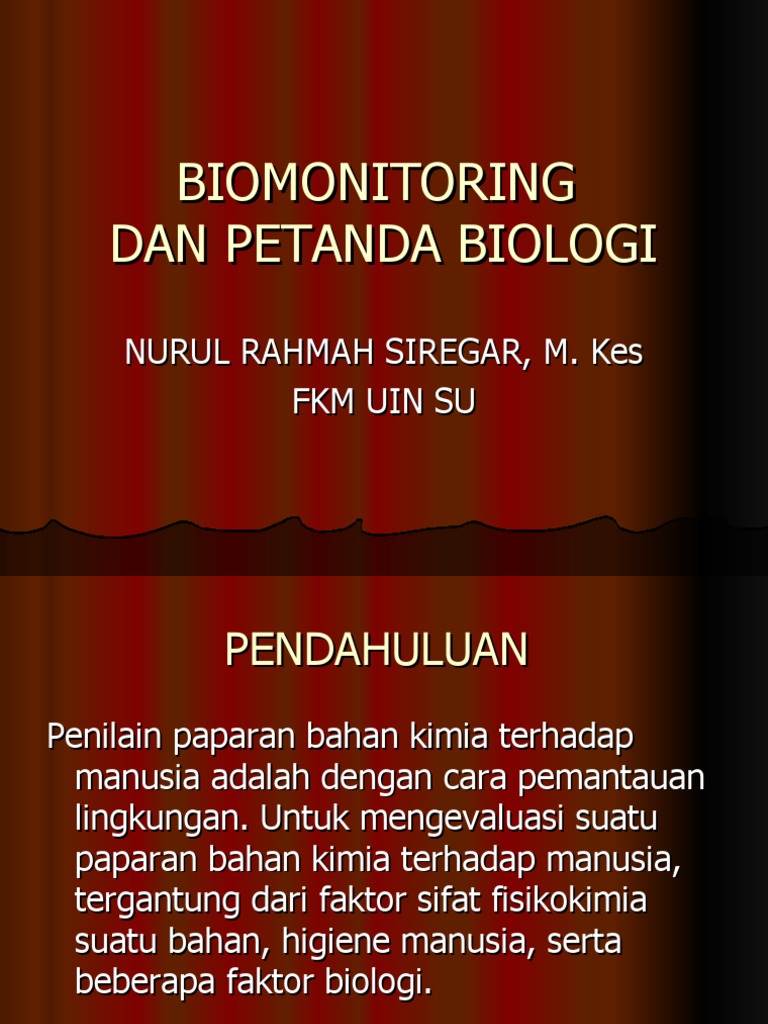 BIOMONITORING
DAN PETANDA BIOLOGI

NURUL RAHMAH SIREGAR, M. Kes
FKM UIN SU

PENDAHULUAN

Penilain paparan bahan kimia terhadap manusia adalah dengan cara pemantauan lingkungan. Untuk mengevaluasi suatu paparan bahan kimia terhadap manusia, tergantung dari faktor sifat fisikokimia suatu bahan, higiene manusia, serta beberapa faktor biologi.